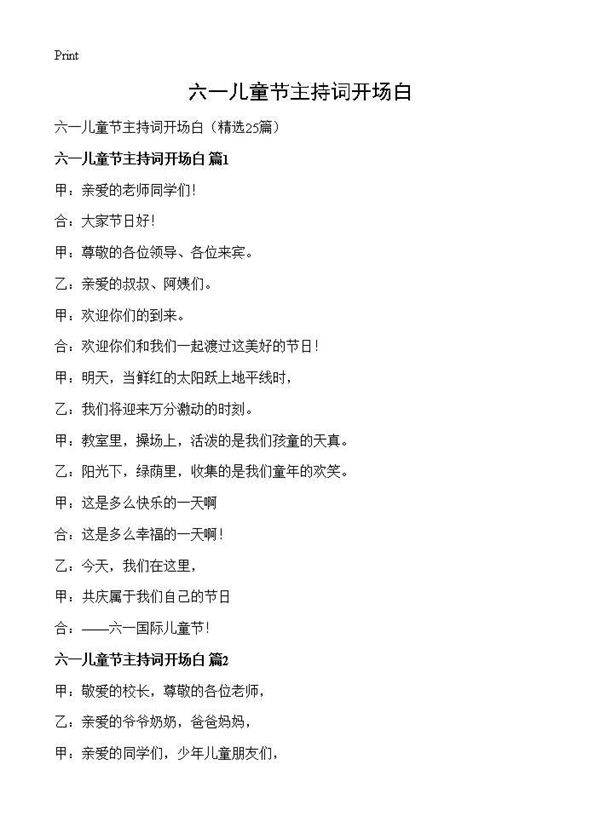 Print

六一儿童节主持词开场白

六一儿童节主持词开场白（精选25篇）

六一儿童节主持词开场白 篇1

甲：亲爱的老师同学们！

合：大家节日好！

甲：尊敬的各位领导、各位来宾。

乙：亲爱的叔叔、阿姨们。

甲：欢迎你们的到来。

合：欢迎你们和我们一起渡过这美好的节日！

甲：明天，当鲜红的太阳跃上地平线时，

乙：我们将迎来万分激动的时刻。

甲：教室里，操场上，活泼的是我们孩童的天真。

乙：阳光下，绿荫里，收集的是我们童年的欢笑。

甲：这是多么快乐的一天啊

合：这是多么幸福的一天啊！

乙：今天，我们在这里，

甲：共庆属于我们自己的节日

合：——六一国际儿童节！

六一儿童节主持词开场白 篇2

甲：敬爱的校长，尊敬的各位老师，

乙：亲爱的爷爷奶奶，爸爸妈妈，

甲：亲爱的同学们，少年儿童朋友们，